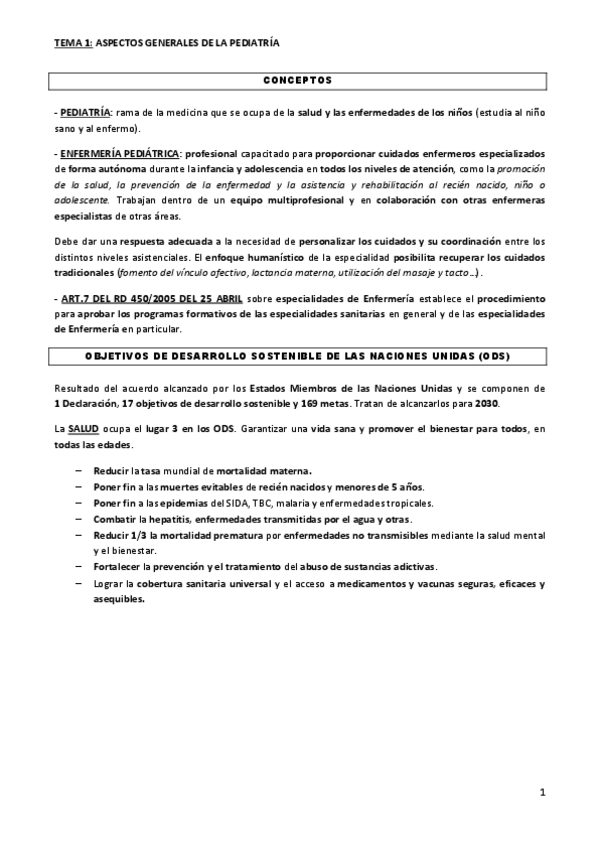 TEMA 1: ASPECTOS GENERALES DE LA PEDIATRÍA

CONCEPTOS

- PEDIATRÍA: rama de la medicina que se ocupa de la salud y las enfermedades de los niños (estudia al niño sano y al enfermo).

- ENFERMERÍA PEDIÁTRICA: profesional capacitado para proporcionar cuidados enfermeros especializados de forma autónoma durante la infancia y adolescencia en todos los niveles de atención, como la promoción de la salud, la prevención de la enfermedad y la asistencia y rehabilitación al recién nacido, niño o adolescente. Trabajan dentro de un equipo multiprofesional y en colaboración con otras enfermeras especialistas de otras áreas.

Debe dar una respuesta adecuada a la necesidad de personalizar los cuidados y su coordinación entre los distintos niveles asistenciales. El enfoque humanístico de la especialidad posibilita recuperar los cuidados tradicionales (fomento del vínculo afectivo, lactancia materna, utilización del masaje y tacto…).

- ART.7 DEL RD 450/2005 DEL 25 ABRIL sobre especialidades de Enfermería establece el procedimiento para aprobar los programas formativos de las especialidades sanitarias en general y de las especialidades de Enfermería en particular.

OBJETIVOS DE DESARROLLO SOSTENIBLE DE LAS NACIONES UNIDAS (ODS)

Resultado del acuerdo alcanzado por los Estados Miembros de las Naciones Unidas y se componen de 1 Declaración, 17 objetivos de desarrollo sostenible y 169 metas. Tratan de alcanzarlos para 2030.

La SALUD ocupa el lugar 3 en los ODS. Garantizar una vida sana y promover el bienestar para todos, en todas las edades.

– Reducir la tasa mundial de mortalidad materna.
– Poner fin a las muertes evitables de recién nacidos y menores de 5 años.
– Poner fin a las epidemias del SIDA, TBC, malaria y enfermedades tropicales.
– Combatir la hepatitis, enfermedades transmitidas por el agua y otras.
– Reducir 1/3 la mortalidad prematura por enfermedades no transmisibles mediante la salud mental y el bienestar.
– Fortalecer la prevención y el tratamiento del abuso de sustancias adictivas.
– Lograr la cobertura sanitaria universal y el acceso a medicamentos y vacunas seguras, eficaces y asequibles.

1